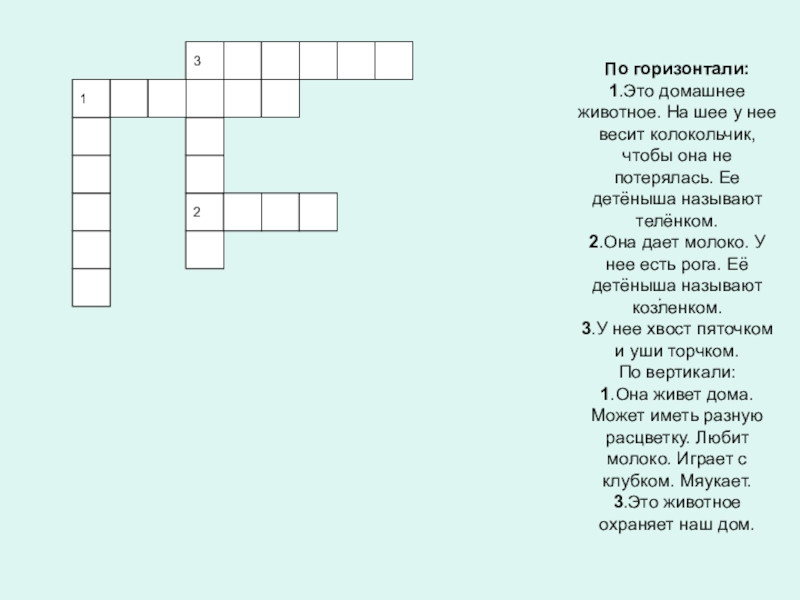 3

1

2

По горизонтали:
1.Это домашнее животное. На шее у нее весит колокольчик, чтобы она не потерялась. Ее детёныша называют телёнком.
2.Она дает молоко. У нее есть рога. Её детёныша называют козленком.
3.У нее хвост пяточком и уши торчком.
По вертикали:
1.Она живет дома. Может иметь разную расцветку. Любит молоко. Играет с клубком. Мяукает.
3.Это животное охраняет наш дом.